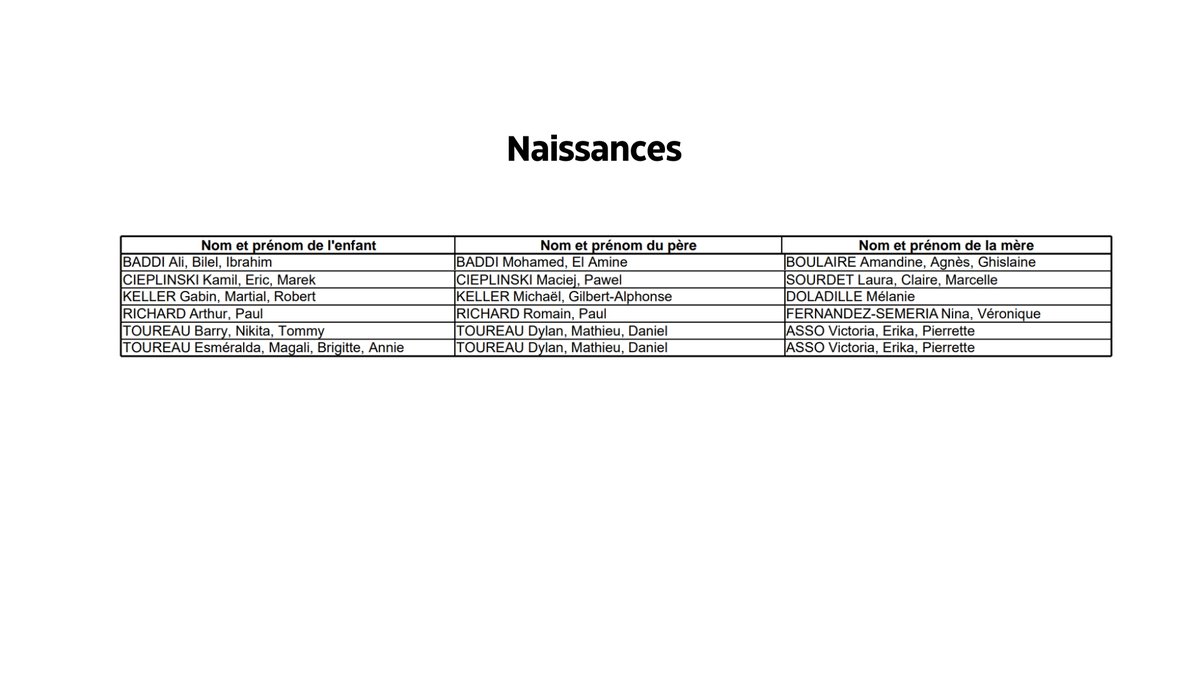 Naissances

| Nom et prénom de l'enfant | Nom et prénom du père | Nom et prénom de la mère |
|---|---|---|
| BADDI Ali, Bilel, Ibrahim | BADDI Mohamed, El Amine | BOULAIRE Amandine, Agnès, Ghislaine |
| CIEPLINSKI Kamil, Eric, Marek | CIEPLINSKI Maciej, Pawel | SOURDET Laura, Claire, Marcelle |
| KELLER Gabin, Martial, Robert | KELLER Michaël, Gilbert-Alphonse | DOLADILLE Mélanie |
| RICHARD Arthur, Paul | RICHARD Romain, Paul | FERNANDEZ-SEMERIA Nina, Véronique |
| TOUREAU Barry, Nikita, Tommy | TOUREAU Dylan, Mathieu, Daniel | ASSO Victoria, Erika, Pierrette |
| TOUREAU Esméralda, Magali, Brigitte, Annie | TOUREAU Dylan, Mathieu, Daniel | ASSO Victoria, Erika, Pierrette |